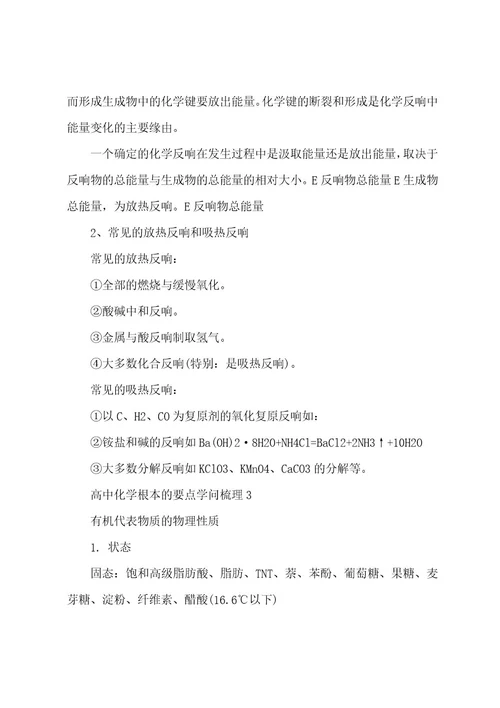 而形成生成物中的化学键要放出能量。化学键的断裂和形成是化学反响中能量变化的主要缘由。

一个确定的化学反响在发生过程中是汲取能量还是放出能量，取决于反响物的总能量与生成物的总能量的相对大小。E反响物总能量E生成物总能量，为放热反响。E反响物总能量

2、常见的放热反响和吸热反响

常见的放热反响：

①全部的燃烧与缓慢氧化。

②酸碱中和反响。

③金属与酸反响制取氢气。

④大多数化合反响(特别：是吸热反响)。

常见的吸热反响：

①以C、H2、CO为复原剂的氧化复原反响如：

②铵盐和碱的反响如Ba(OH)2·8H2O+NH4Cl=BaCl2+2NH3↑+10H2O

③大多数分解反响如KClO3、KMnO4、CaCO3的分解等。

高中化学根本的要点学问梳理3

有机代表物质的物理性质

1. 状态

固态：饱和高级脂肪酸、脂肪、TNT、萘、苯酚、葡萄糖、果糖、麦芽糖、淀粉、纤维素、醋酸(16.6℃以下)